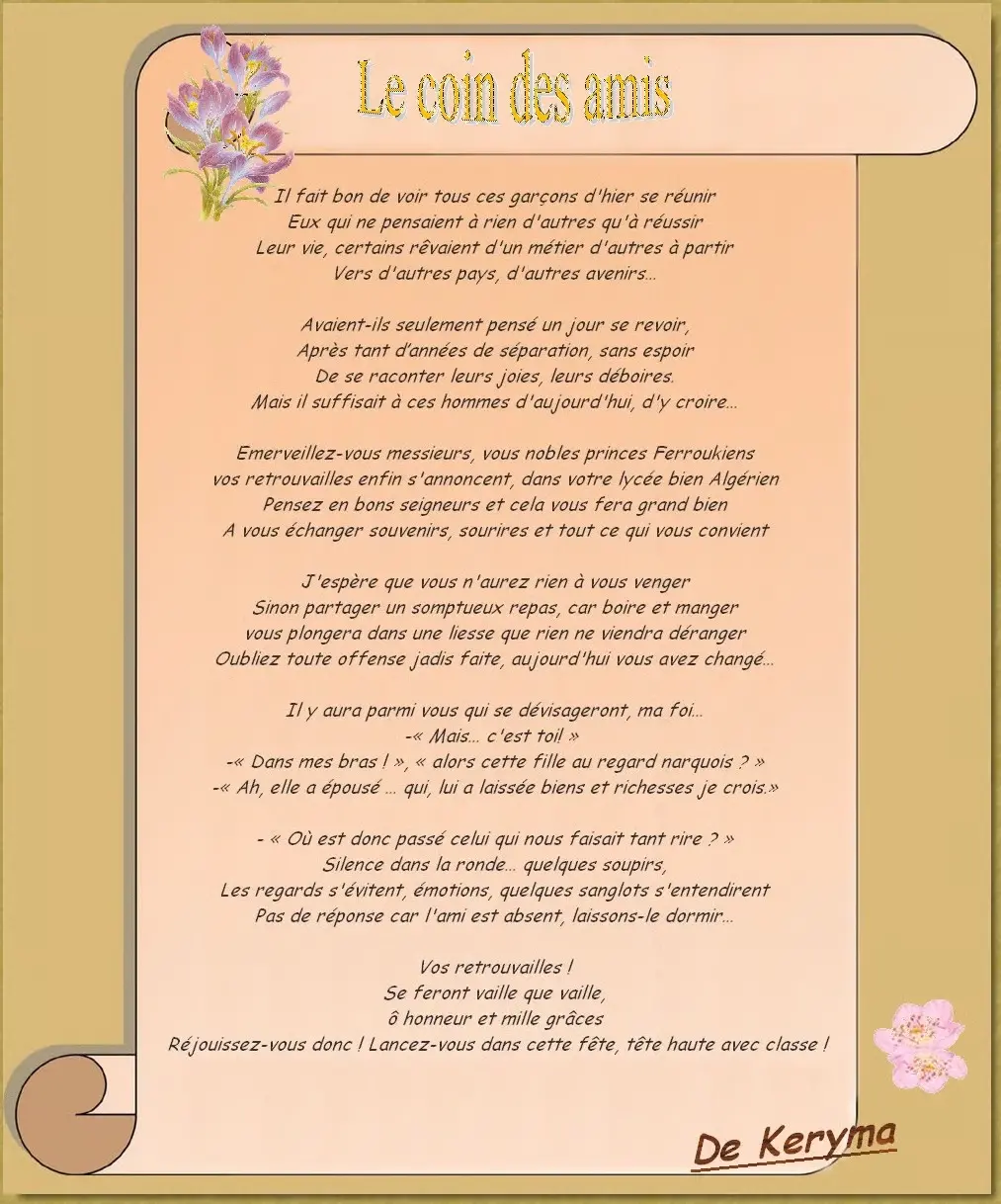 Le coin des amis

Il fait bon de voir tous ces garçons d'hier se réunir
Eux qui ne pensaient à rien d'autres qu'à réussir
Leur vie, certains rêvaient d'un métier d'autres à partir
Vers d'autres pays, d'autres avenirs...

Avaient-ils seulement pensé un jour se revoir,
Après tant d'années de séparation, sans espoir
De se raconter leurs joies, leurs déboires.
Mais il suffisait à ces hommes d'aujourd'hui, d'y croire...

Emerveillez-vous messieurs, vous nobles princes Ferroukiens
vos retrouvailles enfin s'annoncent, dans votre lycée bien Algérien
Pensez en bons seigneurs et cela vous fera grand bien
A vous échanger souvenirs, sourires et tout ce qui vous convient

J'espère que vous n'aurez rien à vous venger
Sinon partager un somptueux repas, car boire et manger
vous plongera dans une liesse que rien ne viendra déranger
Oubliez toute offense jadis faite, aujourd'hui vous avez changé...

Il y aura parmi vous qui se dévisageront, ma foi...
-« Mais... c'est toi! »
-« Dans mes bras ! », « alors cette fille au regard narquois ? »
-« Ah, elle a épousé ... qui, lui a laissée biens et richesses je crois.»

- « Où est donc passé celui qui nous faisait tant rire ? »
Silence dans la ronde... quelques soupirs,
Les regards s'évitent, émotions, quelques sanglots s'entendirent
Pas de réponse car l'ami est absent, laissons-le dormir...

Vos retrouvailles !
Se feront vaille que vaille,
ô honneur et mille grâces
Réjouissez-vous donc ! Lancez-vous dans cette fête, tête haute avec classe !

De Keryma